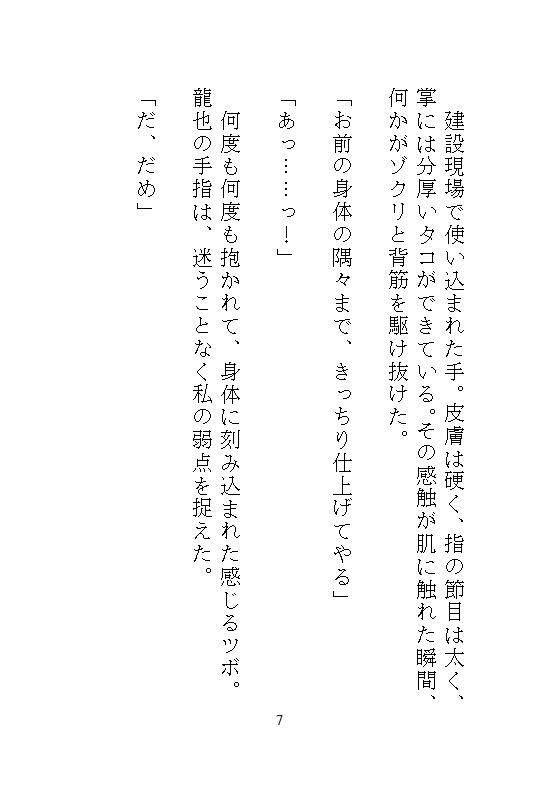 建設現場で使い込まれた手。皮膚は硬く、指の節目は太く、掌には分厚いタコができている。その感触が肌に触れた瞬間、何かがゾクリと背筋を駆け抜けた。

「お前の身体の隅々まで、きっちり仕上げてやる」

「あっ……っ！」

何度も何度も抱かれて、身体に刻み込まれた感じるツボ。龍也の手指は、迷うことなく私の弱点を捉えた。

「だ、だめ」

7